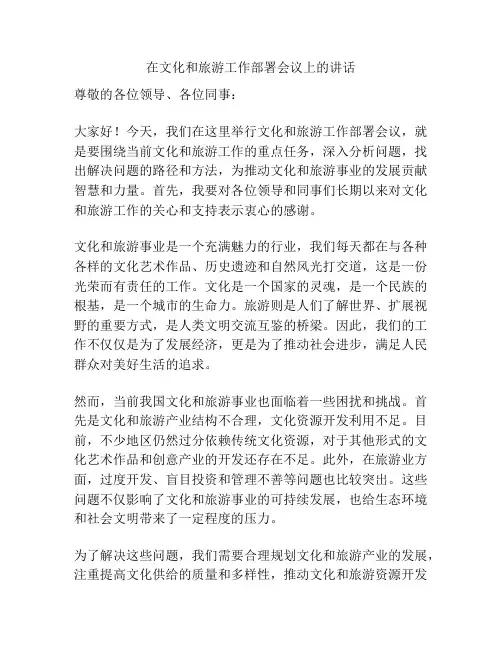 在文化和旅游工作部署会议上的讲话

尊敬的各位领导、各位同事：

大家好！今天，我们在这里举行文化和旅游工作部署会议，就是要围绕当前文化和旅游工作的重点任务，深入分析问题，找出解决问题的路径和方法，为推动文化和旅游事业的发展贡献智慧和力量。首先，我要对各位领导和同事们长期以来对文化和旅游工作的关心和支持表示衷心的感谢。

文化和旅游事业是一个充满魅力的行业，我们每天都在与各种各样的文化艺术作品、历史遗迹和自然风光打交道，这是一份光荣而有责任的工作。文化是一个国家的灵魂，是一个民族的根基，是一个城市的生命力。旅游则是人们了解世界、扩展视野的重要方式，是人类文明交流互鉴的桥梁。因此，我们的工作不仅仅是为了发展经济，更是为了推动社会进步，满足人民群众对美好生活的追求。

然而，当前我国文化和旅游事业也面临着一些困扰和挑战。首先是文化和旅游产业结构不合理，文化资源开发利用不足。目前，不少地区仍然过分依赖传统文化资源，对于其他形式的文化艺术作品和创意产业的开发还存在不足。此外，在旅游业方面，过度开发、盲目投资和管理不善等问题也比较突出。这些问题不仅影响了文化和旅游事业的可持续发展，也给生态环境和社会文明带来了一定程度的压力。

为了解决这些问题，我们需要合理规划文化和旅游产业的发展，注重提高文化供给的质量和多样性，推动文化和旅游资源开发